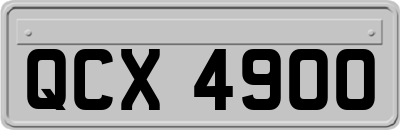 QCX 4900